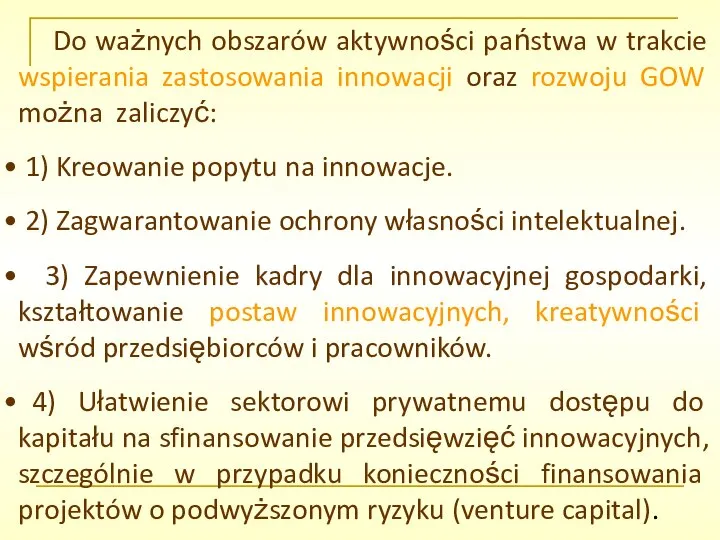 Do ważnych obszarów aktywności państwa w trakcie wspierania zastosowania innowacji oraz rozwoju GOW można zaliczyć:

• 1) Kreowanie popytu na innowacje.

• 2) Zagwarantowanie ochrony własności intelektualnej.

• 3) Zapewnienie kadry dla innowacyjnej gospodarki, kształtowanie postaw innowacyjnych, kreatywności wśród przedsiębiorców i pracowników.

• 4) Ułatwienie sektorowi prywatnemu dostępu do kapitału na sfinansowanie przedsięwzięć innowacyjnych, szczególnie w przypadku konieczności finansowania projektów o podwyższonym ryzyku (venture capital).